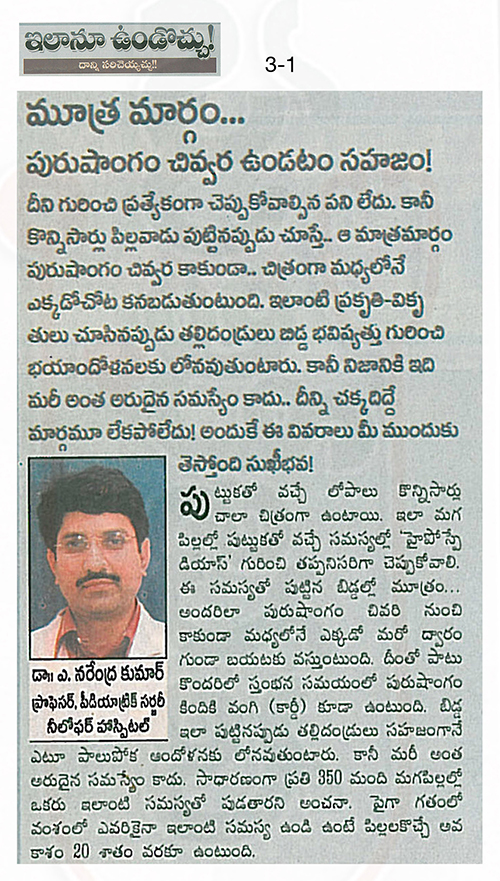 ఇలానూ ఉండొచ్చు!
దాన్ని సరిచెయ్యచ్చు!!

3-1

మూత్ర మార్గం...
పురుషాంగం చివ్వర ఉండటం సహజం!

దీని గురించి ప్రత్యేకంగా చెప్పుకోవాల్సిన పని లేదు. కానీ కొన్నిసార్లు పిల్లవాడు పుట్టినప్పుడు చూస్తే.. ఆ మూత్రమార్గం పురుషాంగం చివ్వర కాకుండా.. చిత్రంగా మధ్యలోనే ఎక్కడోచోట కనబడుతుంటుంది. ఇలాంటి ప్రకృతి-వికృతులు చూసినప్పుడు తల్లిదండ్రులు బిడ్డ భవిష్యత్తు గురించి భయాందోళనలకు లోనవుతుంటారు. కానీ నిజానికి ఇది మరీ అంత అరుదైన సమస్యేం కాదు.. దీన్ని చక్కదిద్దే మార్గమూ లేకపోలేదు! అందుకే ఈ వివరాలు మీ ముందుకు తెస్తోంది సుఖీభవ!

డా॥ ఎ. నరేంద్ర కుమార్
ప్రొఫెసర్, పీడియాట్రిక్ సర్జరీ
నీలోఫర్ హాస్పిటల్

పుట్టుకతో వచ్చే లోపాలు కొన్నిసార్లు చాలా చిత్రంగా ఉంటాయి. ఇలా మగ పిల్లల్లో పుట్టుకతో వచ్చే సమస్యల్లో 'హైపోస్పేడియాస్' గురించి తప్పనిసరిగా చెప్పుకోవాలి. ఈ సమస్యతో పుట్టిన బిడ్డల్లో మూత్రం... అందరిలా పురుషాంగం చివరి నుంచి కాకుండా మధ్యలోనే ఎక్కడో మరో ద్వారం గుండా బయటకు వస్తుంటుంది. దీంతో పాటు కొందరిలో స్తంభన సమయంలో పురుషాంగం కిందికి వంగి (కార్డీ) కూడా ఉంటుంది. బిడ్డ ఇలా పుట్టినప్పుడు తల్లిదండ్రులు సహజంగానే ఎటూ పాలుపోక ఆందోళనకు లోనవుతుంటారు. కానీ మరీ అంత అరుదైన సమస్యేం కాదు. సాధారణంగా ప్రతి 350 మంది మగపిల్లల్లో ఒకరు ఇలాంటి సమస్యతో పుడతారని అంచనా. పైగా గతంలో వంశంలో ఎవరికైనా ఇలాంటి సమస్య ఉండి ఉంటే పిల్లలకొచ్చే అవకాశం 20 శాతం వరకూ ఉంటుంది.